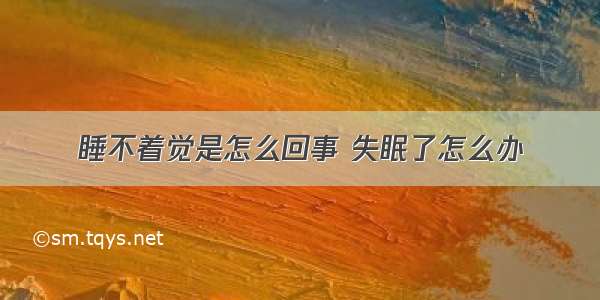 睡不着觉是怎么回事 失眠了怎么办

©sm.tqys.net